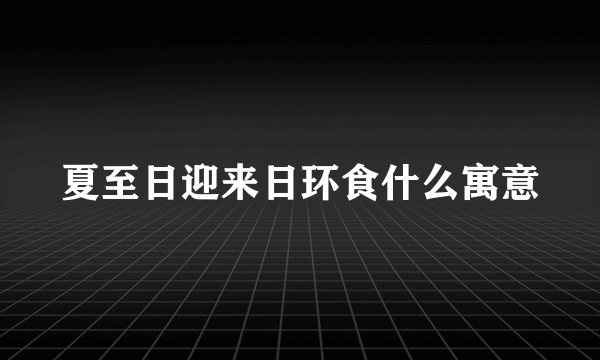 夏至日迎来日环食什么寓意